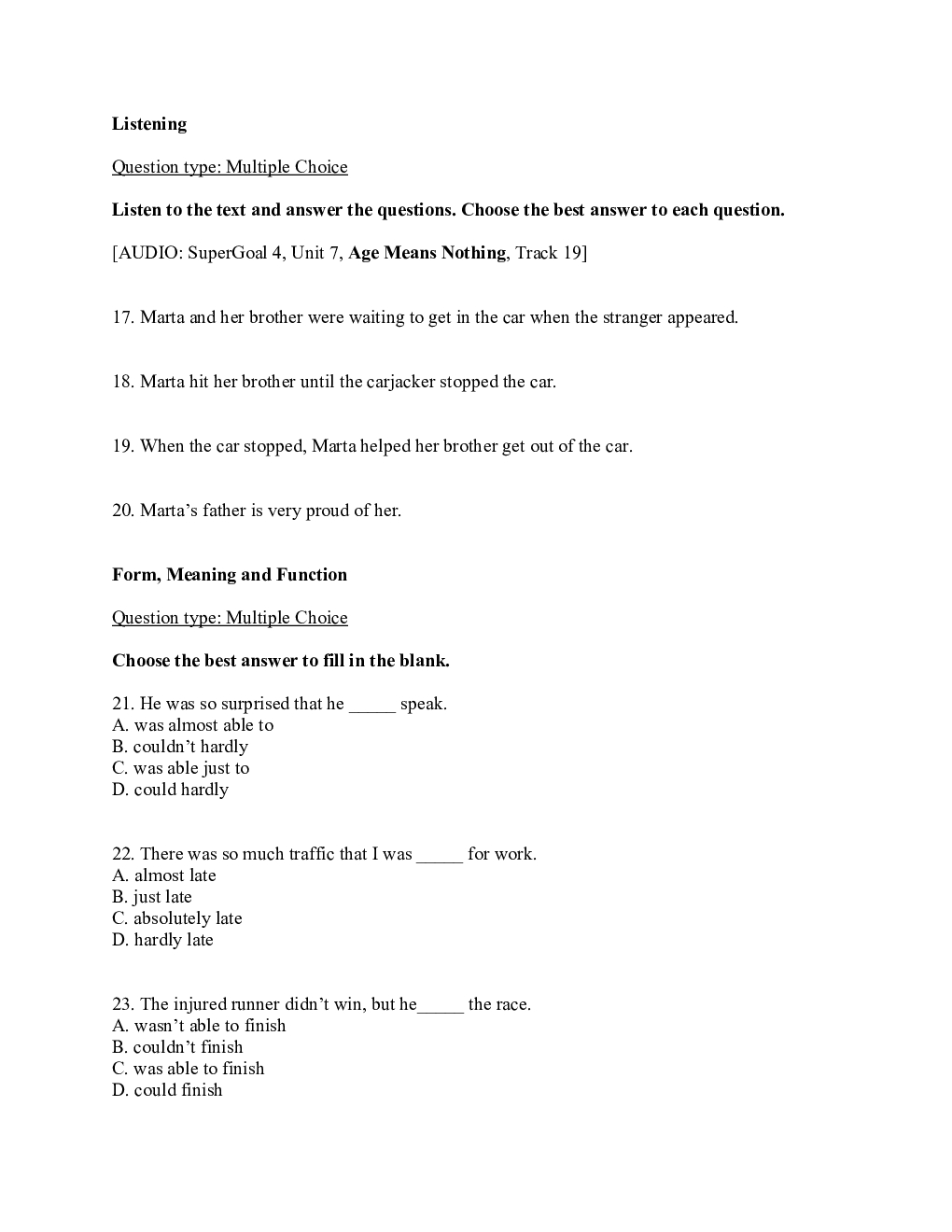 Listening

Question type: Multiple Choice

Listen to the text and answer the questions. Choose the best answer to each question.

[AUDIO: SuperGoal 4, Unit 7, Age Means Nothing, Track 19]

17. Marta and her brother were waiting to get in the car when the stranger appeared.

18. Marta hit her brother until the carjacker stopped the car.

19. When the car stopped, Marta helped her brother get out of the car.

20. Marta’s father is very proud of her.

Form, Meaning and Function

Question type: Multiple Choice

Choose the best answer to fill in the blank.

21. He was so surprised that he _____ speak.
A. was almost able to
B. couldn’t hardly
C. was able just to
D. could hardly

22. There was so much traffic that I was _____ for work.
A. almost late
B. just late
C. absolutely late
D. hardly late

23. The injured runner didn’t win, but he_____ the race.
A. wasn’t able to finish
B. couldn’t finish
C. was able to finish
D. could finish